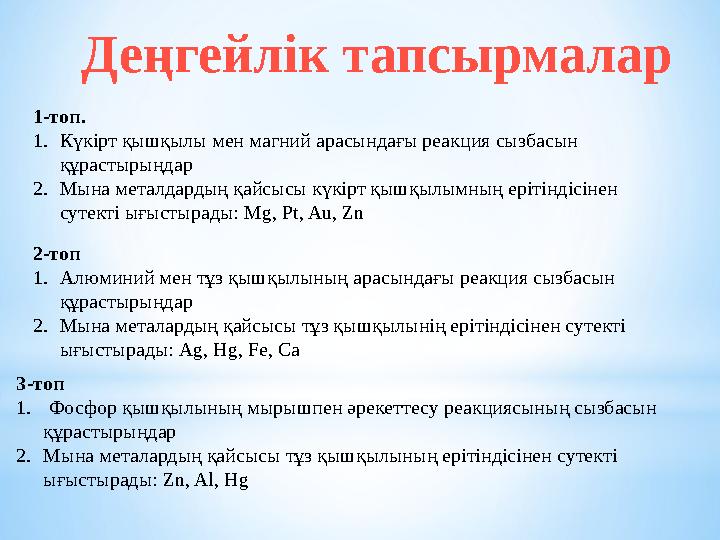 Деңгейлік тапсырмалар

1-топ.
1. Күкірт қышқылы мен магний арасындағы реакция сызбасын құрастырыңдар
2. Мына металдардың қайсысы күкірт қышқылымның ерітіндісінен сутекті ығыстырады: Mg, Pt, Au, Zn

2-топ
1. Алюминий мен тұз қышқылының арасындағы реакция сызбасын құрастырыңдар
2. Мына металардың қайсысы тұз қышқылынің ерітіндісінен сутекті ығыстырады: Ag, Hg, Fe, Ca

3-топ
1. Фосфор қышқылының мырышпен әрекеттесу реакциясының сызбасын құрастырыңдар
2. Мына металардың қайсысы тұз қышқылының ерітіндісінен сутекті ығыстырады: Zn, Al, Hg